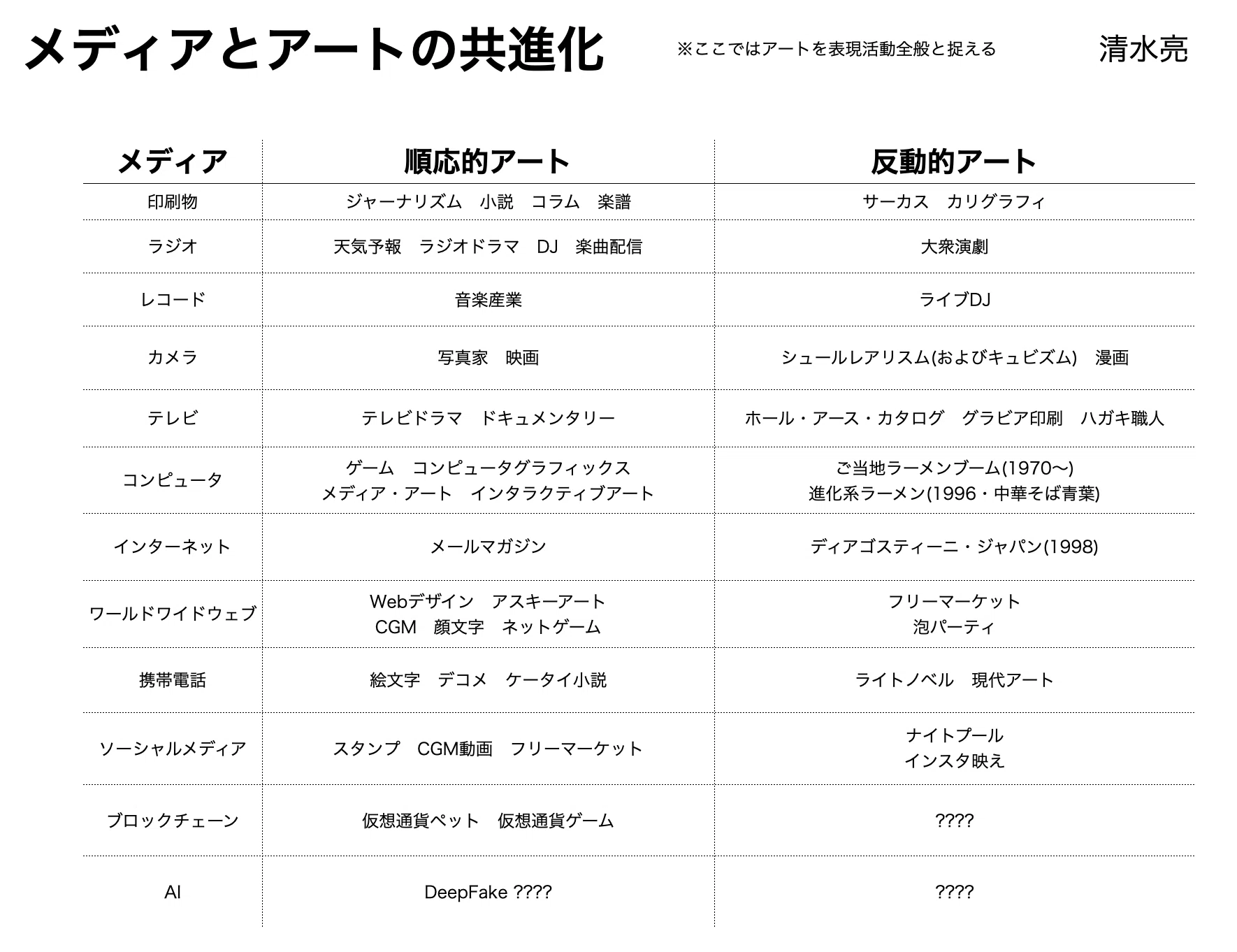 メディアとアートの共進化 ※ここではアートを表現活動全般と捉える 清水亮

| メディア | 順応的アート | 反動的アート |
|---|---|---|
| 印刷物 | ジャーナリズム 小説 コラム 楽譜 | サーカス カリグラフィ |
| ラジオ | 天気予報 ラジオドラマ DJ 楽曲配信 | 大衆演劇 |
| レコード | 音楽産業 | ライブDJ |
| カメラ | 写真家 映画 | シュールレアリスム(およびキュビズム) 漫画 |
| テレビ | テレビドラマ ドキュメンタリー | ホール・アース・カタログ グラビア印刷 ハガキ職人 |
| コンピュータ | ゲーム コンピュータグラフィックス メディア・アート インタラクティブアート | ご当地ラーメンブーム(1970〜) 進化系ラーメン(1996・中華そば青葉) |
| インターネット | メールマガジン | ディアゴスティーニ・ジャパン(1998) |
| ワールドワイドウェブ | Webデザイン アスキーアート CGM 顔文字 ネットゲーム | フリーマーケット 泡パーティ |
| 携帯電話 | 絵文字 デコメ ケータイ小説 | ライトノベル 現代アート |
| ソーシャルメディア | スタンプ CGM動画 フリーマーケット | ナイトプール インスタ映え |
| ブロックチェーン | 仮想通貨ペット 仮想通貨ゲーム | ???? |
| AI | DeepFake ???? | ???? |